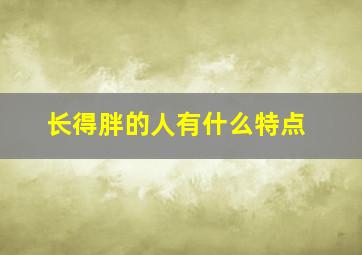 长得胖的人有什么特点